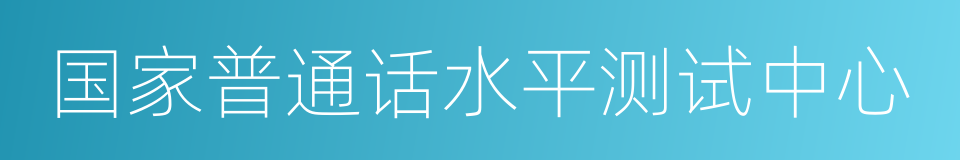 国家普通话水平测试中心